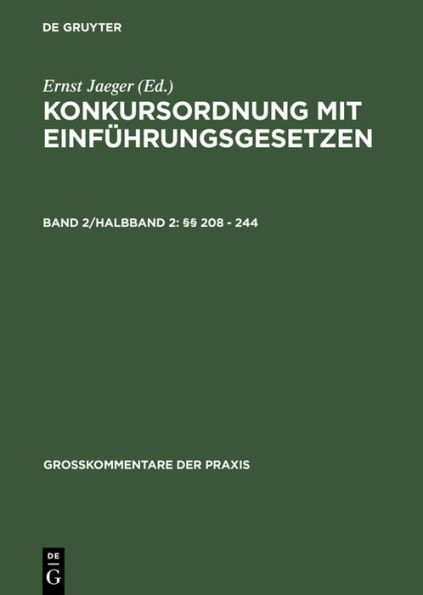 DE GRUYTER

Ernst Jaeger (Ed.)

KONKURSORDNUNG MIT EINFÜHRUNGSGESETZEN

BAND 2/HALBBAND 2: §§ 208 - 244

GROSSKOMMENTARE DER PRAXIS

DE
G